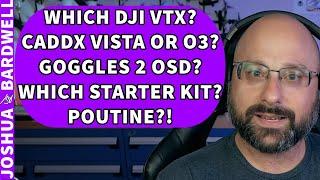 JOSHUA BARDWELL

WHICH DJI VTX?
CADDX VISTA OR O3?
GOGGLES 2 OSD?
WHICH STARTER KIT?
POUTINE?!